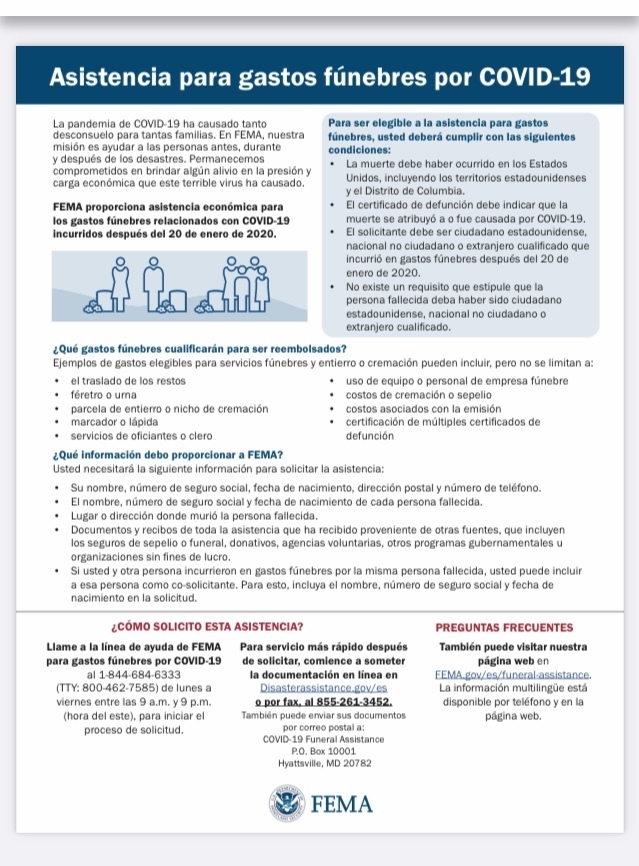 Asistencia para gastos fúnebres por COVID-19

La pandemia de COVID-19 ha causado tanto desconsuelo para tantas familias. En FEMA, nuestra misión es ayudar a las personas antes, durante y después de los desastres. Permanecemos comprometidos en brindar algún alivio en la presión y carga económica que este terrible virus ha causado.

FEMA proporciona asistencia económica para los gastos fúnebres relacionados con COVID-19 incurridos después del 20 de enero de 2020.

Para ser elegible a la asistencia para gastos fúnebres, usted deberá cumplir con las siguientes condiciones:

• La muerte debe haber ocurrido en los Estados Unidos, incluyendo los territorios estadounidenses y el Distrito de Columbia.
• El certificado de defunción debe indicar que la muerte se atribuyó a o fue causada por COVID-19.
• El solicitante debe ser ciudadano estadounidense, nacional no ciudadano o extranjero cualificado que incurrió en gastos fúnebres después del 20 de enero de 2020.
• No existe un requisito que estipule que la persona fallecida deba haber sido ciudadano estadounidense, nacional no ciudadano o extranjero cualificado.

¿Qué gastos fúnebres cualificarán para ser reembolsados?
Ejemplos de gastos elegibles para servicios fúnebres y entierro o cremación pueden incluir, pero no se limitan a:

• el traslado de los restos
• féretro o urna
• parcela de entierro o nicho de cremación
• marcador o lápida
• servicios de oficiantes o clero

• uso de equipo o personal de empresa fúnebre
• costos de cremación o sepelio
• costos asociados con la emisión
• certificación de múltiples certificados de defunción

¿Qué información debo proporcionar a FEMA?
Usted necesitará la siguiente información para solicitar la asistencia:

• Su nombre, número de seguro social, fecha de nacimiento, dirección postal y número de teléfono.
• El nombre, número de seguro social y fecha de nacimiento de cada persona fallecida.
• Lugar o dirección donde murió la persona fallecida.
• Documentos y recibos de toda la asistencia que ha recibido proveniente de otras fuentes, que incluyen los seguros de sepelio o funeral, donativos, agencias voluntarias, otros programas gubernamentales u organizaciones sin fines de lucro.
• Si usted y otra persona incurrieron en gastos fúnebres por la misma persona fallecida, usted puede incluir a esa persona como co-solicitante. Para esto, incluya el nombre, número de seguro social y fecha de nacimiento en la solicitud.

¿CÓMO SOLICITO ESTA ASISTENCIA?

Llame a la línea de ayuda de FEMA para gastos fúnebres por COVID-19 al 1-844-684-6333 (TTY: 800-462-7585) de lunes a viernes entre las 9 a.m. y 9 p.m. (hora del este), para iniciar el proceso de solicitud.

Para servicio más rápido después de solicitar, comience a someter la documentación en línea en Disasterassistance.gov/es o por fax, al 855-261-3452.
También puede enviar sus documentos por correo postal a:
COVID-19 Funeral Assistance
P.O. Box 10001
Hyattsville, MD 20782

PREGUNTAS FRECUENTES

También puede visitar nuestra página web en FEMA.gov/es/funeral-assistance. La información multilingüe está disponible por teléfono y en la página web.

FEMA